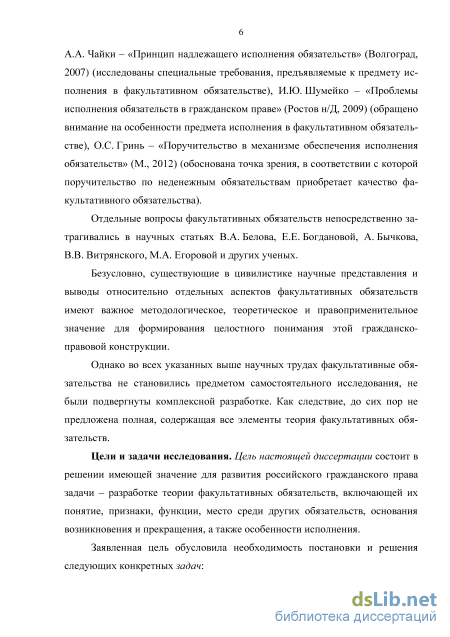 6

А.А. Чайки – «Принцип надлежащего исполнения обязательств» (Волгоград, 2007) (исследованы специальные требования, предъявляемые к предмету исполнения в факультативном обязательстве), И.Ю. Шумейко – «Проблемы исполнения обязательств в гражданском праве» (Ростов н/Д, 2009) (обращено внимание на особенности предмета исполнения в факультативном обязательстве), О.С. Гринь – «Поручительство в механизме обеспечения исполнения обязательств» (М., 2012) (обоснована точка зрения, в соответствии с которой поручительство по неденежным обязательствам приобретает качество факультативного обязательства).

Отдельные вопросы факультативных обязательств непосредственно затрагивались в научных статьях В.А. Белова, Е.Е. Богдановой, А. Бычкова, В.В. Витрянского, М.А. Егоровой и других ученых.

Безусловно, существующие в цивилистике научные представления и выводы относительно отдельных аспектов факультативных обязательств имеют важное методологическое, теоретическое и правоприменительное значение для формирования целостного понимания этой гражданско-правовой конструкции.

Однако во всех указанных выше научных трудах факультативные обязательства не становились предметом самостоятельного исследования, не были подвергнуты комплексной разработке. Как следствие, до сих пор не предложена полная, содержащая все элементы теория факультативных обязательств.

Цели и задачи исследования. Цель настоящей диссертации состоит в решении имеющей значение для развития российского гражданского права задачи – разработке теории факультативных обязательств, включающей их понятие, признаки, функции, место среди других обязательств, основания возникновения и прекращения, а также особенности исполнения.

Заявленная цель обусловила необходимость постановки и решения следующих конкретных задач:

dsLib.net
библиотека диссертаций